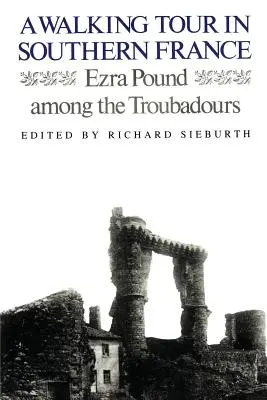 A WALKING TOUR IN SOUTHERN FRANCE

Ezra Pound among the Troubadours

EDITED BY RICHARD SIEBURTH